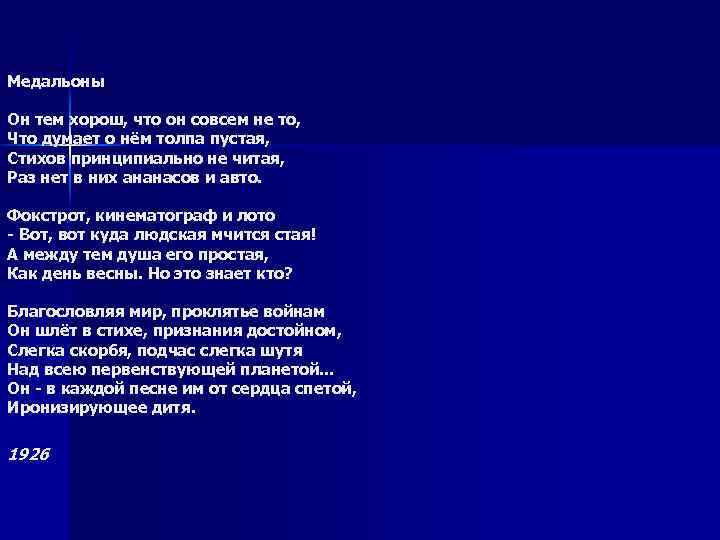 Медальоны

Он тем хорош, что он совсем не то,
Что думает о нём толпа пустая,
Стихов принципиально не читая,
Раз нет в них ананасов и авто.

Фокстрот, кинематограф и лото
- Вот, вот куда людская мчится стая!
А между тем душа его простая,
Как день весны. Но это знает кто?

Благословляя мир, проклятье войнам
Он шлёт в стихе, признания достойном,
Слегка скорбя, подчас слегка шутя
Над всею первенствующей планетой...
Он - в каждой песне им от сердца спетой,
Иронизирующее дитя.

1926